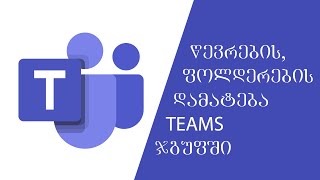 T

წევრების, ფოლდერების დამატება TEAMS ჯგუფში